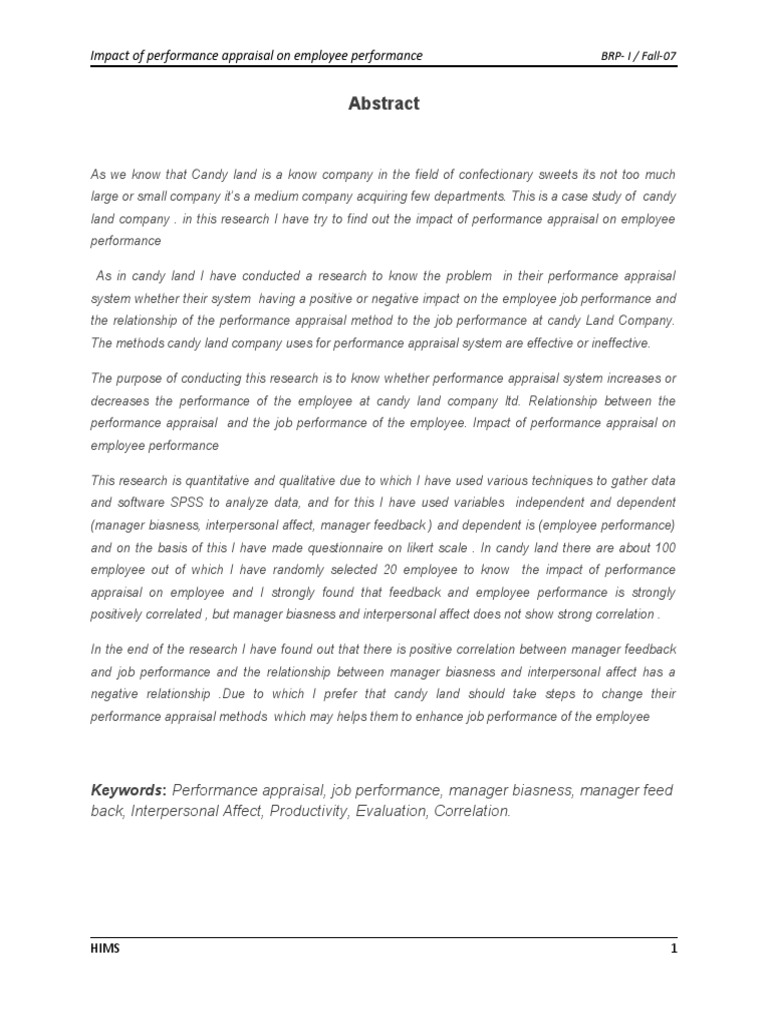 Impact of performance appraisal on employee performance

BRP- I / Fall-07

Abstract

As we know that Candy land is a know company in the field of confectionary sweets its not too much large or small company it's a medium company acquiring few departments. This is a case study of candy land company . in this research I have try to find out the impact of performance appraisal on employee performance

As in candy land I have conducted a research to know the problem in their performance appraisal system whether their system having a positive or negative impact on the employee job performance and the relationship of the performance appraisal method to the job performance at candy Land Company. The methods candy land company uses for performance appraisal system are effective or ineffective.

The purpose of conducting this research is to know whether performance appraisal system increases or decreases the performance of the employee at candy land company ltd. Relationship between the performance appraisal and the job performance of the employee. Impact of performance appraisal on employee performance

This research is quantitative and qualitative due to which I have used various techniques to gather data and software SPSS to analyze data, and for this I have used variables independent and dependent (manager biasness, interpersonal affect, manager feedback ) and dependent is (employee performance) and on the basis of this I have made questionnaire on likert scale . In candy land there are about 100 employee out of which I have randomly selected 20 employee to know the impact of performance appraisal on employee and I strongly found that feedback and employee performance is strongly positively correlated , but manager biasness and interpersonal affect does not show strong correlation .

In the end of the research I have found out that there is positive correlation between manager feedback and job performance and the relationship between manager biasness and interpersonal affect has a negative relationship .Due to which I prefer that candy land should take steps to change their performance appraisal methods which may helps them to enhance job performance of the employee

Keywords: Performance appraisal, job performance, manager biasness, manager feed back, Interpersonal Affect, Productivity, Evaluation, Correlation.

HIMS

1